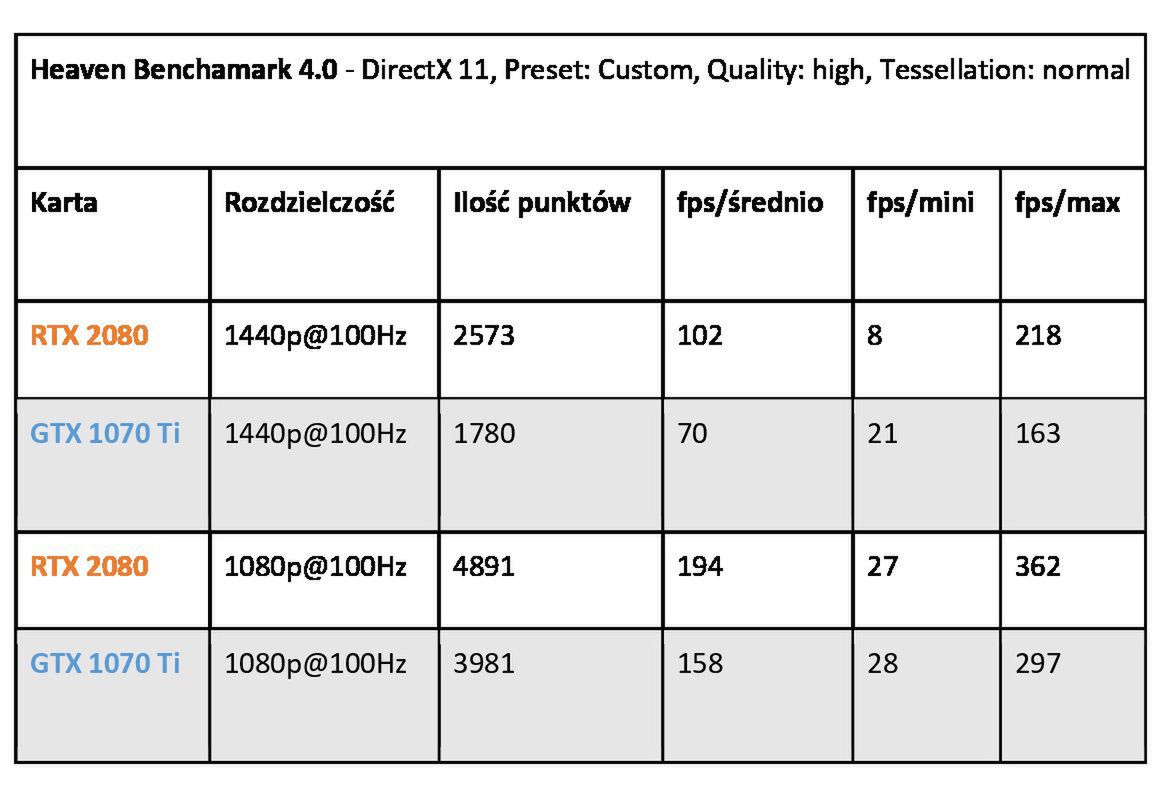 Heaven Benchamark 4.0 - DirectX 11, Preset: Custom, Quality: high, Tessellation: normal

| Karta | Rozdzielczość | Ilość punktów | fps/średnio | fps/mini | fps/max |
|---|---|---|---|---|---|
| RTX 2080 | 1440p@100Hz | 2573 | 102 | 8 | 218 |
| GTX 1070 Ti | 1440p@100Hz | 1780 | 70 | 21 | 163 |
| RTX 2080 | 1080p@100Hz | 4891 | 194 | 27 | 362 |
| GTX 1070 Ti | 1080p@100Hz | 3981 | 158 | 28 | 297 |